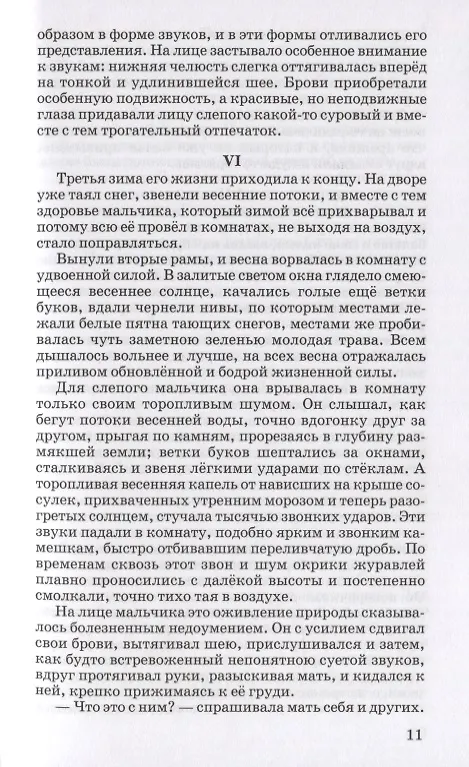 образом в форме звуков, и в эти формы отливались его представления. На лице застывало особенное внимание к звукам: нижняя челюсть слегка оттягивалась вперёд на тонкой и удлинившейся шее. Брови приобретали особенную подвижность, а красивые, но неподвижные глаза придавали лицу слепого какой-то суровый и вместе с тем трогательный отпечаток.

VI

Третья зима его жизни приходила к концу. На дворе уже таял снег, звенели весенние потоки, и вместе с тем здоровье мальчика, который зимой всё прихварывал и потому всю её провёл в комнатах, не выходя на воздух, стало поправляться.

Вынули вторые рамы, и весна ворвалась в комнату с удвоенной силой. В залитые светом окна глядело смеющееся весеннее солнце, качались голые ещё ветки буков, вдали чернели нивы, по которым местами лежали белые пятна тающих снегов, местами же пробивалась чуть заметною зеленью молодая трава. Всем дышалось вольнее и лучше, на всех весна отражалась приливом обновлённой и бодрой жизненной силы.

Для слепого мальчика она врывалась в комнату только своим торопливым шумом. Он слышал, как бегут потоки весенней воды, точно вдогонку друг за другом, прыгая по камням, прорезаясь в глубину размякшей земли; ветки буков шептались за окнами, сталкиваясь и звеня лёгкими ударами по стёклам. А торопливая весенняя капель от нависших на крыше сосулек, прихваченных утренним морозом и теперь разогретых солнцем, стучала тысячью звонких ударов. Эти звуки падали в комнату, подобно ярким и звонким камешкам, быстро отбивавшим переливчатую дробь. По временам сквозь этот звон и шум окрики журавлей плавно проносились с далёкой высоты и постепенно смолкали, точно тихо тая в воздухе.

На лице мальчика это оживление природы сказывалось болезненным недоумением. Он с усилием сдвигал свои брови, вытягивал шею, прислушивался и затем, как будто встревоженный непонятною суетой звуков, вдруг протягивал руки, разыскивая мать, и кидался к ней, крепко прижимаясь к её груди.

— Что это с ним? — спрашивала мать себя и других.

11